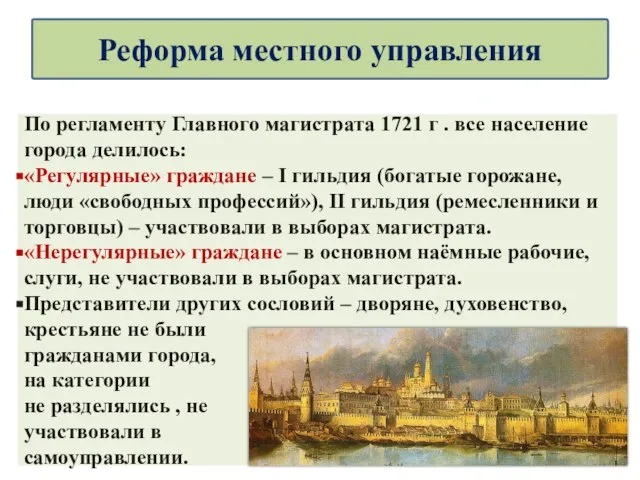 Реформа местного управления

По регламенту Главного магистрата 1721 г . все население города делилось:

▪«Регулярные» граждане – I гильдия (богатые горожане, люди «свободных профессий»), II гильдия (ремесленники и торговцы) – участвовали в выборах магистрата.

▪«Нерегулярные» граждане – в основном наёмные рабочие, слуги, не участвовали в выборах магистрата.

▪Представители других сословий – дворяне, духовенство, крестьяне не были гражданами города, на категории не разделялись , не участвовали в самоуправлении.